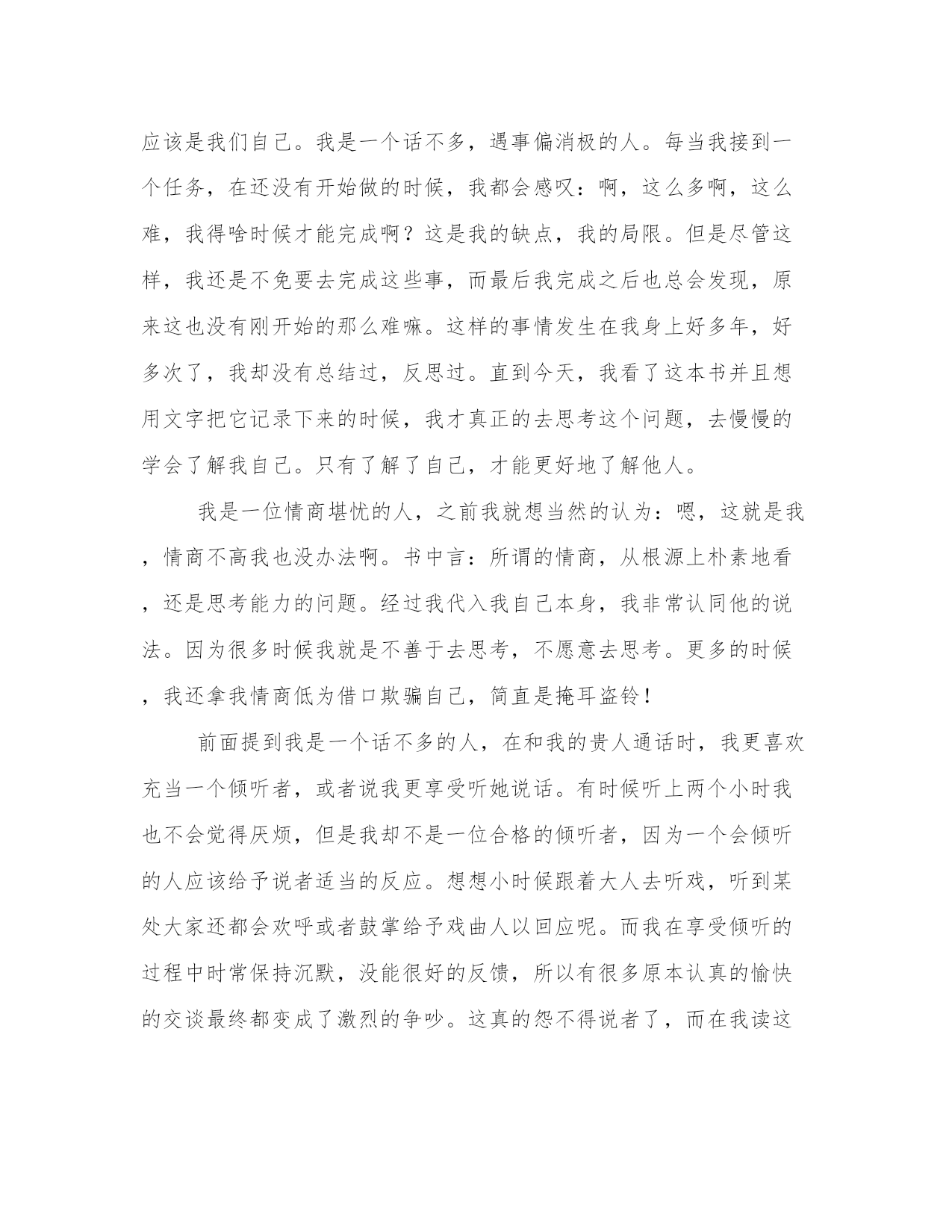 应该是我们自己。我是一个话不多，遇事偏消极的人。每当我接到一个任务，在还没有开始做的时候，我都会感叹：啊，这么多啊，这么难，我得啥时候才能完成啊？这是我的缺点，我的局限。但是尽管这样，我还是不免要去完成这些事，而最后我完成之后也总会发现，原来这也没有刚开始的那么难嘛。这样的事情发生在我身上好多年，好多次了，我却没有总结过，反思过。直到今天，我看了这本书并且想用文字把它记录下来的时候，我才真正的去思考这个问题，去慢慢的学会了解我自己。只有了解了自己，才能更好地了解他人。

我是一位情商堪忧的人，之前我就想当然的认为：嗯，这就是我，情商不高我也没办法啊。书中言：所谓的情商，从根源上朴素地看，还是思考能力的问题。经过我代入我自己本身，我非常认同他的说法。因为很多时候我就是不善于去思考，不愿意去思考。更多的时候，我还拿我情商低为借口欺骗自己，简直是掩耳盗铃！

前面提到我是一个话不多的人，在和我的贵人通话时，我更喜欢充当一个倾听者，或者说我更享受听她说话。有时候听上两个小时我也不会觉得厌烦，但是我却不是一位合格的倾听者，因为一个会倾听的人应该给予说者适当的反应。想想小时候跟着大人去听戏，听到某处大家还都会欢呼或者鼓掌给予戏曲人以回应呢。而我在享受倾听的过程中时常保持沉默，没能很好的反馈，所以有很多原本认真的愉快的交谈最终都变成了激烈的争吵。这真的怨不得说者了，而在我读这